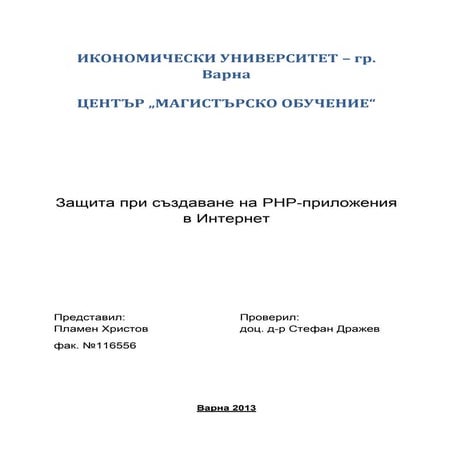 ИКОНОМИЧЕСКИ УНИВЕРСИТЕТ – гр. Варна

ЦЕНТЪР „МАГИСТЪРСКО ОБУЧЕНИЕ“

Защита при създаване на PHP-приложения в Интернет

Представил:
Пламен Христов
фак. №116556

Проверил:
доц. д-р Стефан Дражев

Варна 2013